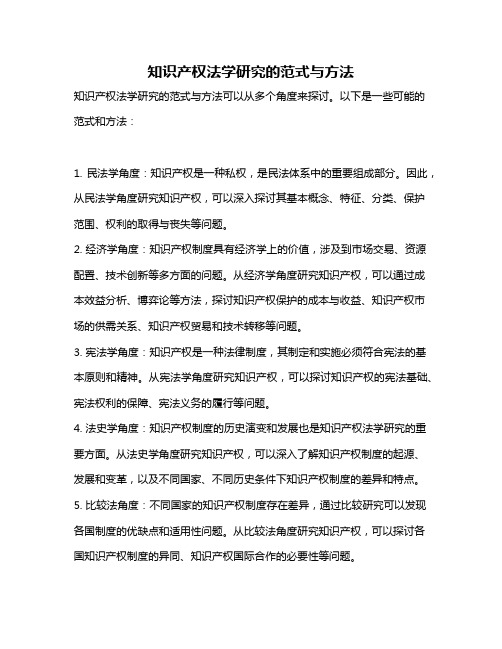 知识产权法学研究的范式与方法

知识产权法学研究的范式与方法可以从多个角度来探讨。以下是一些可能的范式和方法：

1. 民法学角度：知识产权是一种私权，是民法体系中的重要组成部分。因此，从民法学角度研究知识产权，可以深入探讨其基本概念、特征、分类、保护范围、权利的取得与丧失等问题。
2. 经济学角度：知识产权制度具有经济学上的价值，涉及到市场交易、资源配置、技术创新等多方面的问题。从经济学角度研究知识产权，可以通过成本效益分析、博弈论等方法，探讨知识产权保护的成本与收益、知识产权市场的供需关系、知识产权贸易和技术转移等问题。
3. 宪法学角度：知识产权是一种法律制度，其制定和实施必须符合宪法的基本原则和精神。从宪法学角度研究知识产权，可以探讨知识产权的宪法基础、宪法权利的保障、宪法义务的履行等问题。
4. 法史学角度：知识产权制度的历史演变和发展也是知识产权法学研究的重要方面。从法史学角度研究知识产权，可以深入了解知识产权制度的起源、发展和变革，以及不同国家、不同历史条件下知识产权制度的差异和特点。
5. 比较法角度：不同国家的知识产权制度存在差异，通过比较研究可以发现各国制度的优缺点和适用性问题。从比较法角度研究知识产权，可以探讨各国知识产权制度的异同、知识产权国际合作的必要性等问题。